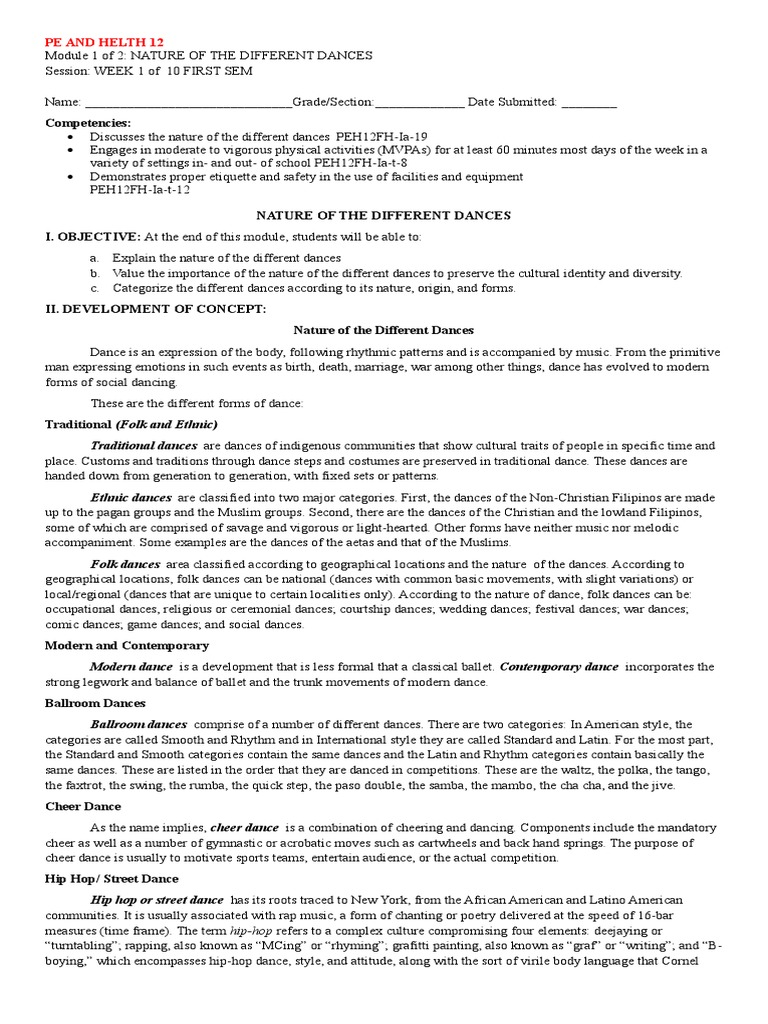 PE AND HELTH 12
Module 1 of 2: NATURE OF THE DIFFERENT DANCES
Session: WEEK 1 of 10 FIRST SEM

Name: ________________________________Grade/Section:______________ Date Submitted: _________

Competencies:
• Discusses the nature of the different dances PEH12FH-Ia-19
• Engages in moderate to vigorous physical activities (MVPAs) for at least 60 minutes most days of the week in a variety of settings in- and out- of school PEH12FH-Ia-t-8
• Demonstrates proper etiquette and safety in the use of facilities and equipment PEH12FH-Ia-t-12

NATURE OF THE DIFFERENT DANCES

I. OBJECTIVE: At the end of this module, students will be able to:

a. Explain the nature of the different dances
b. Value the importance of the nature of the different dances to preserve the cultural identity and diversity.
c. Categorize the different dances according to its nature, origin, and forms.

II. DEVELOPMENT OF CONCEPT:

Nature of the Different Dances

Dance is an expression of the body, following rhythmic patterns and is accompanied by music. From the primitive man expressing emotions in such events as birth, death, marriage, war among other things, dance has evolved to modern forms of social dancing.

These are the different forms of dance:

Traditional (Folk and Ethnic)

Traditional dances are dances of indigenous communities that show cultural traits of people in specific time and place. Customs and traditions through dance steps and costumes are preserved in traditional dance. These dances are handed down from generation to generation, with fixed sets or patterns.

Ethnic dances are classified into two major categories. First, the dances of the Non-Christian Filipinos are made up to the pagan groups and the Muslim groups. Second, there are the dances of the Christian and the lowland Filipinos, some of which are comprised of savage and vigorous or light-hearted. Other forms have neither music nor melodic accompaniment. Some examples are the dances of the aetas and that of the Muslims.

Folk dances area classified according to geographical locations and the nature of the dances. According to geographical locations, folk dances can be national (dances with common basic movements, with slight variations) or local/regional (dances that are unique to certain localities only). According to the nature of dance, folk dances can be: occupational dances; religious or ceremonial dances; courtship dances; wedding dances; festival dances; war dances; comic dances; game dances; and social dances.

Modern and Contemporary

Modern dance is a development that is less formal that a classical ballet. Contemporary dance incorporates the strong legwork and balance of ballet and the trunk movements of modern dance.

Ballroom Dances

Ballroom dances comprise of a number of different dances. There are two categories: In American style, the categories are called Smooth and Rhythm and in International style they are called Standard and Latin. For the most part, the Standard and Smooth categories contain the same dances and the Latin and Rhythm categories contain basically the same dances. These are listed in the order that they are danced in competitions. These are the waltz, the polka, the tango, the faxtrot, the swing, the rumba, the quick step, the paso double, the samba, the mambo, the cha cha, and the jive.

Cheer Dance

As the name implies, cheer dance is a combination of cheering and dancing. Components include the mandatory cheer as well as a number of gymnastic or acrobatic moves such as cartwheels and back hand springs. The purpose of cheer dance is usually to motivate sports teams, entertain audience, or the actual competition.

Hip Hop/ Street Dance

Hip hop or street dance has its roots traced to New York, from the African American and Latino American communities. It is usually associated with rap music, a form of chanting or poetry delivered at the speed of 16-bar measures (time frame). The term hip-hop refers to a complex culture compromising four elements: deejaying or "turntabling"; rapping, also known as "MCing" or "rhyming"; grafitti painting, also known as "graf" or "writing"; and "B-boying," which encompasses hip-hop dance, style, and attitude, along with the sort of virile body language that Cornel